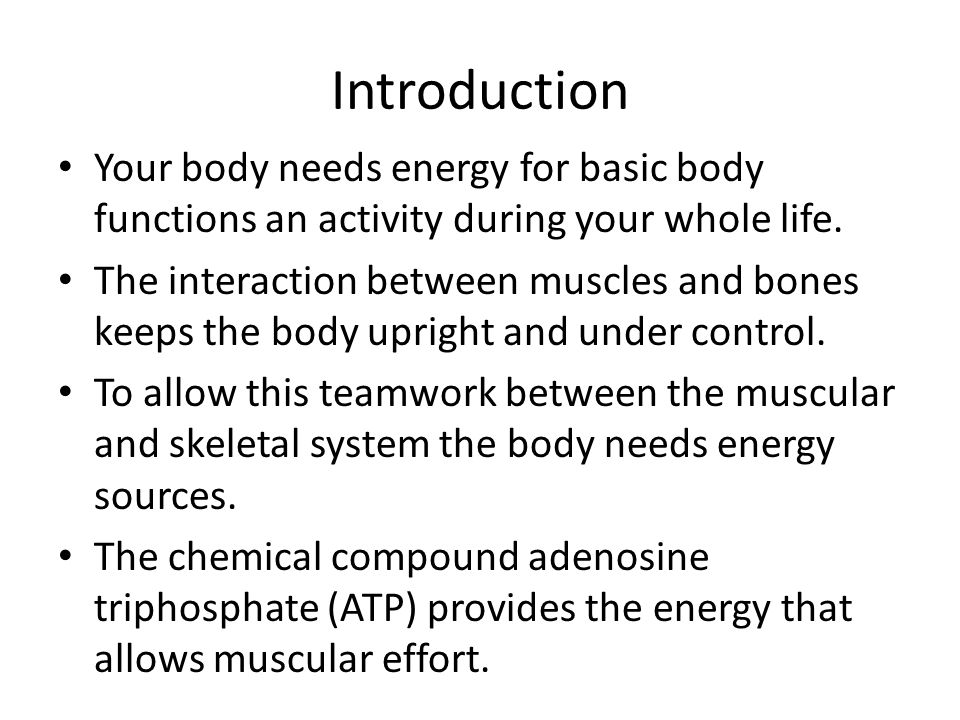 Introduction

• Your body needs energy for basic body functions an activity during your whole life.

• The interaction between muscles and bones keeps the body upright and under control.

• To allow this teamwork between the muscular and skeletal system the body needs energy sources.

• The chemical compound adenosine triphosphate (ATP) provides the energy that allows muscular effort.